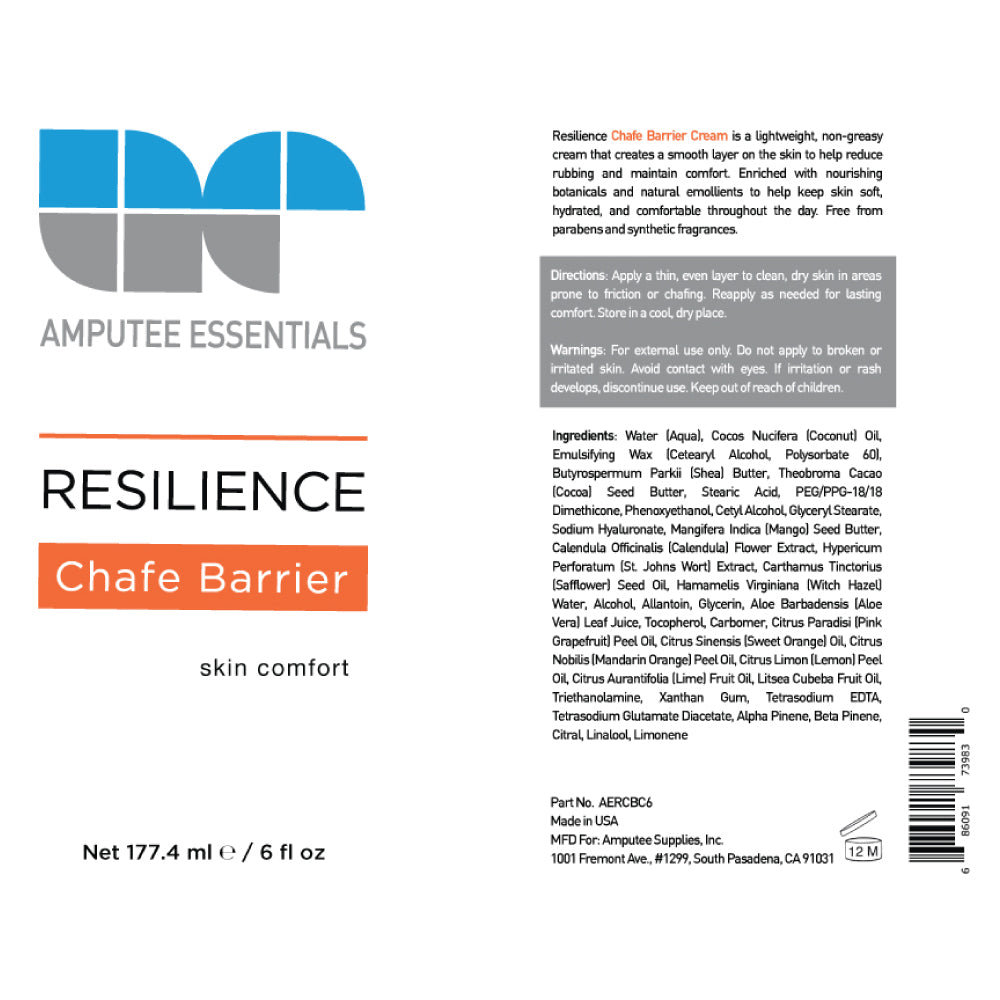 AMPUTEE ESSENTIALS

RESILIENCE

Chafe Barrier

skin comfort

Net 177.4 ml ℮ / 6 fl oz

Resilience Chafe Barrier Cream is a lightweight, non-greasy cream that creates a smooth layer on the skin to help reduce rubbing and maintain comfort. Enriched with nourishing botanicals and natural emollients to help keep skin soft, hydrated, and comfortable throughout the day. Free from parabens and synthetic fragrances.

Directions: Apply a thin, even layer to clean, dry skin in areas prone to friction or chafing. Reapply as needed for lasting comfort. Store in a cool, dry place.

Warnings: For external use only. Do not apply to broken or irritated skin. Avoid contact with eyes. If irritation or rash develops, discontinue use. Keep out of reach of children.

Ingredients: Water (Aqua), Cocos Nucifera (Coconut) Oil, Emulsifying Wax (Cetearyl Alcohol, Polysorbate 60), Butyrospermum Parkii (Shea) Butter, Theobroma Cacao (Cocoa) Seed Butter, Stearic Acid, PEG/PPG-18/18 Dimethicone, Phenoxyethanol, Cetyl Alcohol, Glyceryl Stearate, Sodium Hyaluronate, Mangifera Indica (Mango) Seed Butter, Calendula Officinalis (Calendula) Flower Extract, Hypericum Perforatum (St. Johns Wort) Extract, Carthamus Tinctorius (Safflower) Seed Oil, Hamamelis Virginiana (Witch Hazel) Water, Alcohol, Allantoin, Glycerin, Aloe Barbadensis (Aloe Vera) Leaf Juice, Tocopherol, Carbomer, Citrus Paradisi (Pink Grapefruit) Peel Oil, Citrus Sinensis (Sweet Orange) Oil, Citrus Nobilis (Mandarin Orange) Peel Oil, Citrus Limon (Lemon) Peel Oil, Citrus Aurantifolia (Lime) Fruit Oil, Litsea Cubeba Fruit Oil, Triethanolamine, Xanthan Gum, Tetrasodium EDTA, Tetrasodium Glutamate Diacetate, Alpha Pinene, Beta Pinene, Citral, Linalool, Limonene

Part No. AERCBC6
Made in USA
MFD For: Amputee Supplies, Inc.
1001 Fremont Ave., #1299, South Pasadena, CA 91031

12 M

6 86091 73983 0